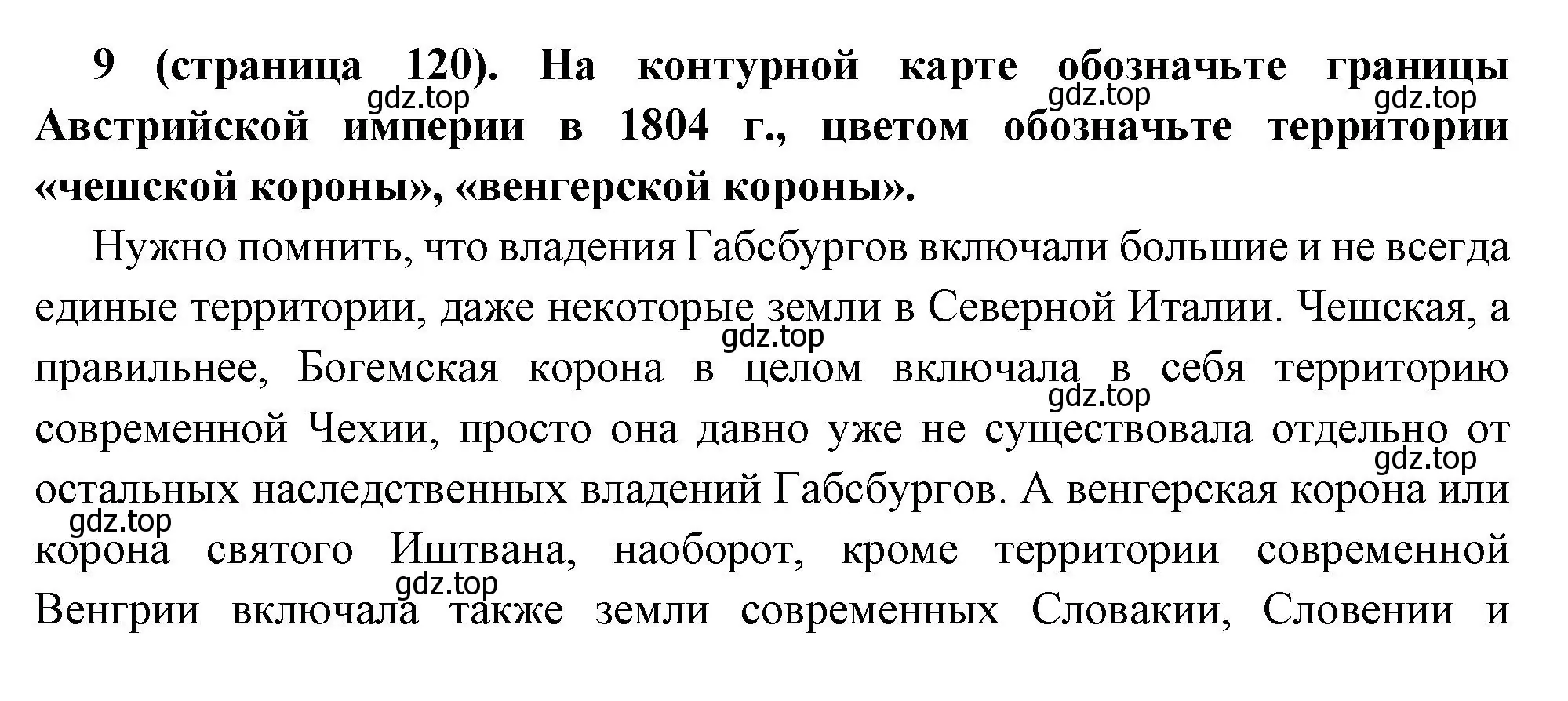 9 (страница 120). На контурной карте обозначьте границы Австрийской империи в 1804 г., цветом обозначьте территории «чешской короны», «венгерской короны».

gdz.top gdz.top gdz.top

Нужно помнить, что владения Габсбургов включали большие и не всегда единые территории, даже некоторые земли в Северной Италии. Чешская, а правильнее, Богемская корона в целом включала в себя территорию современной Чехии, просто она давно уже не существовала отдельно от остальных наследственных владений Габсбургов. А венгерская корона или корона святого Иштвана, наоборот, кроме территории современной Венгрии включала также земли современных Словакии, Словении и

gdz.top gdz.top gdz.top gdz.top gdz.top